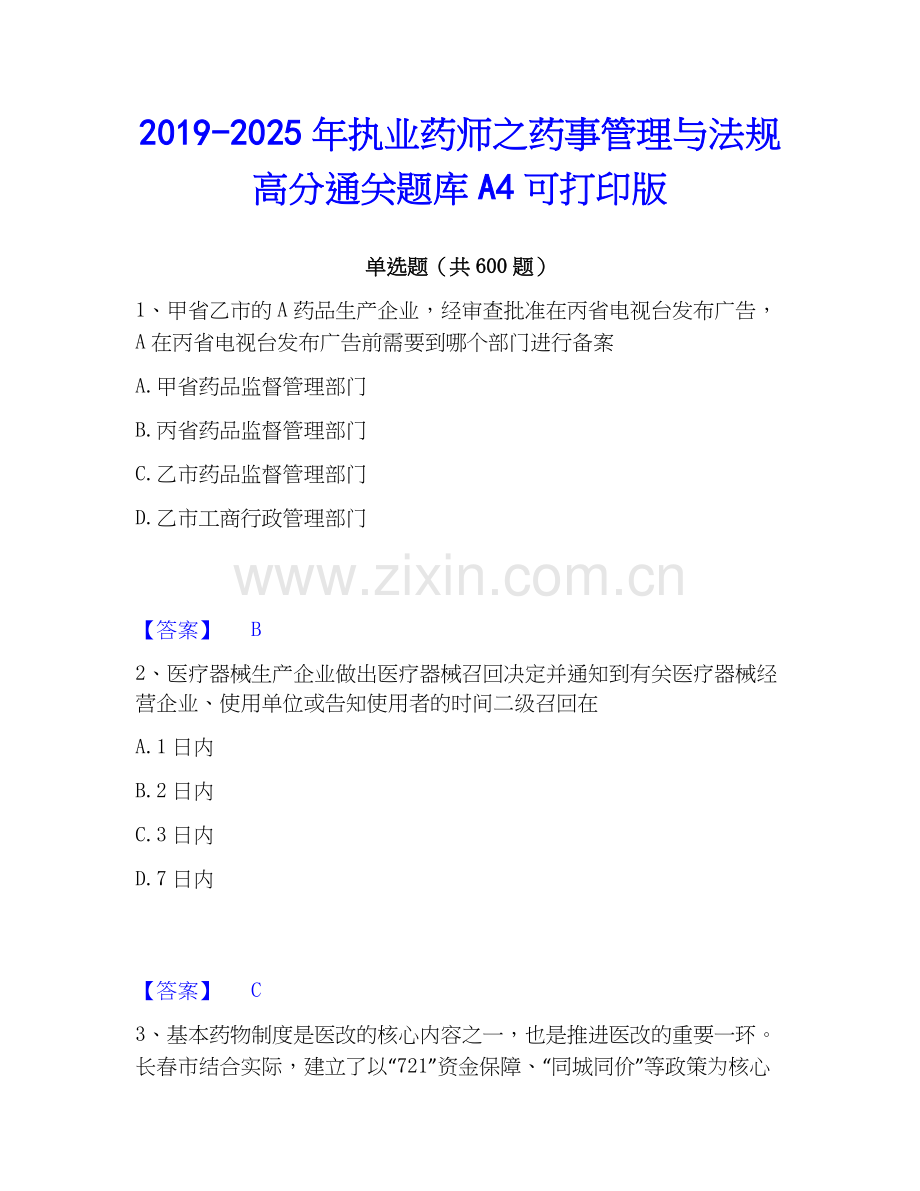 2019-2025年执业药师之药事管理与法规高分通关题库A4可打印版

单选题（共600题）

1、甲省乙市的A药品生产企业，经审查批准在丙省电视台发布广告，A在丙省电视台发布广告前需要到哪个部门进行备案

A.甲省药品监督管理部门

B.丙省药品监督管理部门

C.乙市药品监督管理部门

D.乙市工商行政管理部门

【答案】 B

2、医疗器械生产企业做出医疗器械召回决定并通知到有关医疗器械经营企业、使用单位或告知使用者的时间二级召回在

A.1日内

B.2日内

C.3日内

D.7日内

【答案】 C

3、基本药物制度是医改的核心内容之一，也是推进医改的重要一环。长春市结合实际，建立了以“721”资金保障、“同城同价”等政策为核心

www.zixin.com.cn